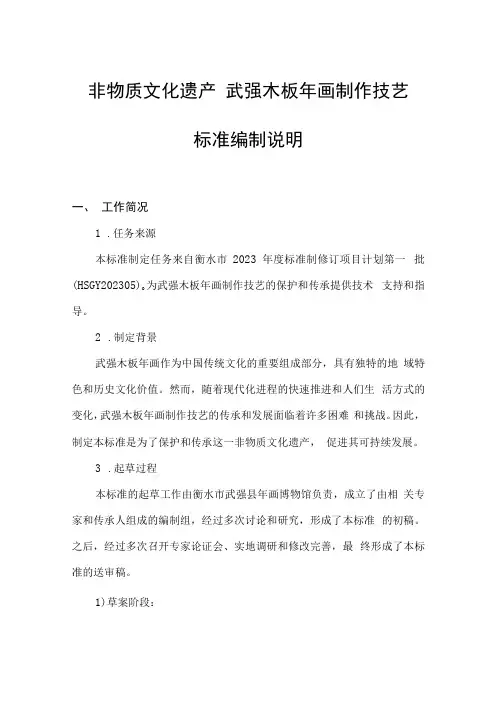 非物质文化遗产 武强木板年画制作技艺

标准编制说明

一、 工作简况

1 .任务来源

本标准制定任务来自衡水市 2023 年度标准制修订项目计划第一 批(HSGY202305)。为武强木板年画制作技艺的保护和传承提供技术 支持和指导。

2 .制定背景

武强木板年画作为中国传统文化的重要组成部分，具有独特的地 域特色和历史文化价值。然而，随着现代化进程的快速推进和人们生 活方式的变化，武强木板年画制作技艺的传承和发展面临着许多困难 和挑战。因此，制定本标准是为了保护和传承这一非物质文化遗产， 促进其可持续发展。

3 .起草过程

本标准的起草工作由衡水市武强县年画博物馆负责，成立了由相 关专家和传承人组成的编制组，经过多次讨论和研究，形成了本标准 的初稿。之后，经过多次召开专家论证会、实地调研和修改完善，最 终形成了本标准的送审稿。

1)草案阶段：